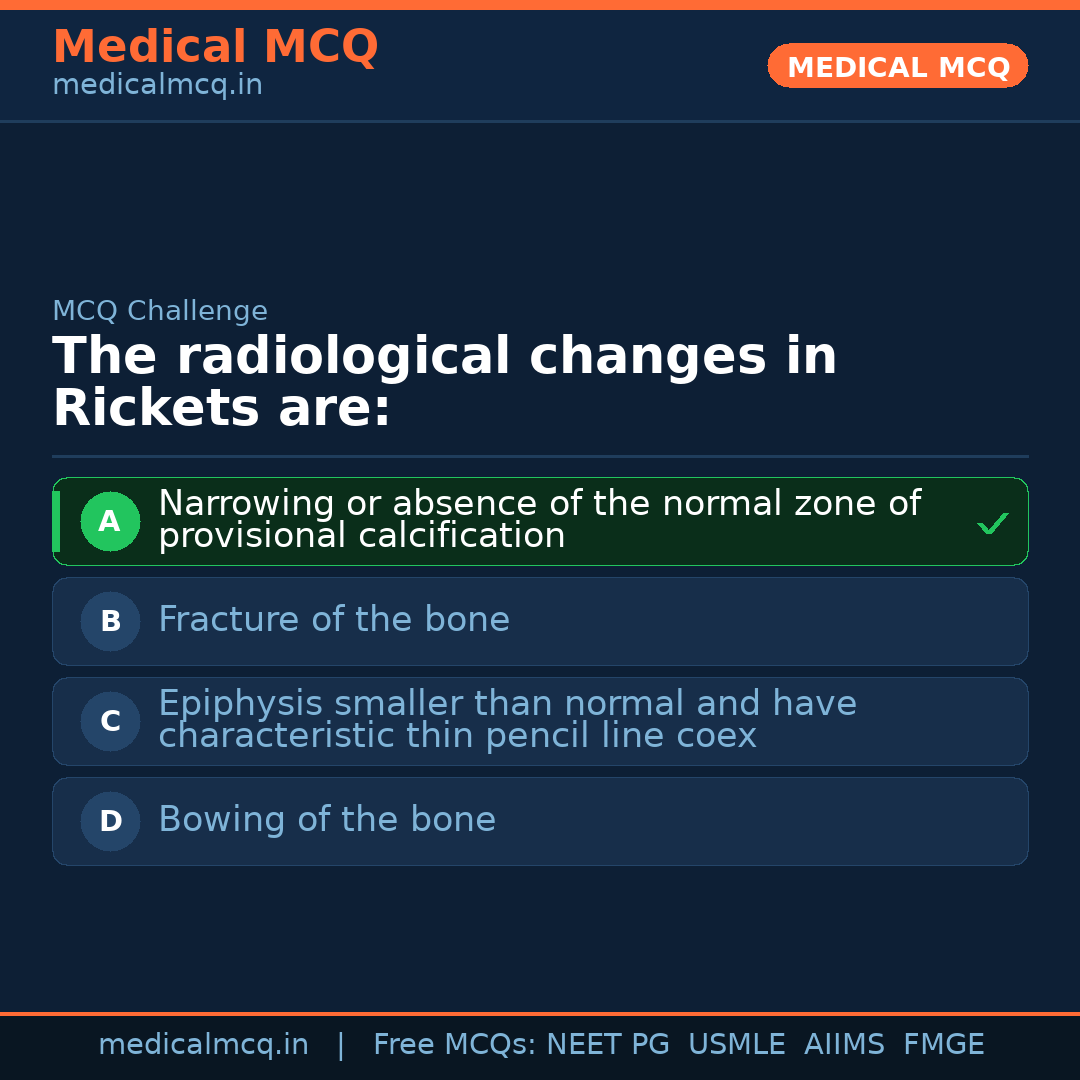 Medical MCQ
medicalmcq.in

MEDICAL MCQ

MCQ Challenge

The radiological changes in Rickets are:

A Narrowing or absence of the normal zone of provisional calcification ✓

B Fracture of the bone

C Epiphysis smaller than normal and have characteristic thin pencil line coex

D Bowing of the bone

medicalmcq.in | Free MCQs: NEET PG USMLE AIIMS FMGE